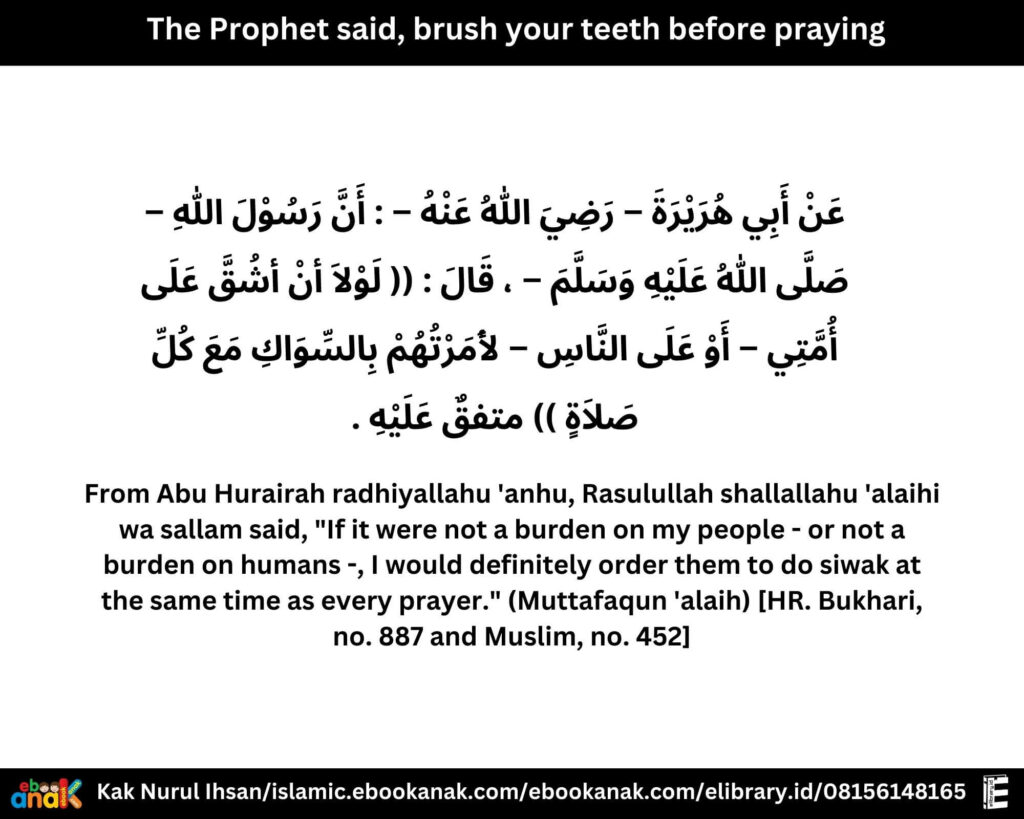 The Prophet said, brush your teeth before praying

عَنْ أَبِي هُرَيْرَةَ – رَضِيَ اللّٰهُ عَنْهُ – : أَنَّ رَسُوْلَ اللّٰهِ – صَلَّى اللّٰهُ عَلَيْهِ وَسَلَّمَ – ، قَالَ : (( لَوْلاَ أنْ أشُقَّ عَلَى أُمَّتِي – أَوْ عَلَى النَّاسِ – لأَمَرْتُهُمْ بِالسِّوَاكِ مَعَ كُلِّ صَلاَةٍ )) متفقٌ عَلَيْهِ .

From Abu Hurairah radhiyallahu 'anhu, Rasulullah shallallahu 'alaihi wa sallam said, "If it were not a burden on my people - or not a burden on humans -, I would definitely order them to do siwak at the same time as every prayer." (Muttafaqun 'alaih) [HR. Bukhari, no. 887 and Muslim, no. 452]

ebook anak Kak Nurul Ihsan/islamic.ebookanak.com/ebookanak.com/elibrary.id/08156148165